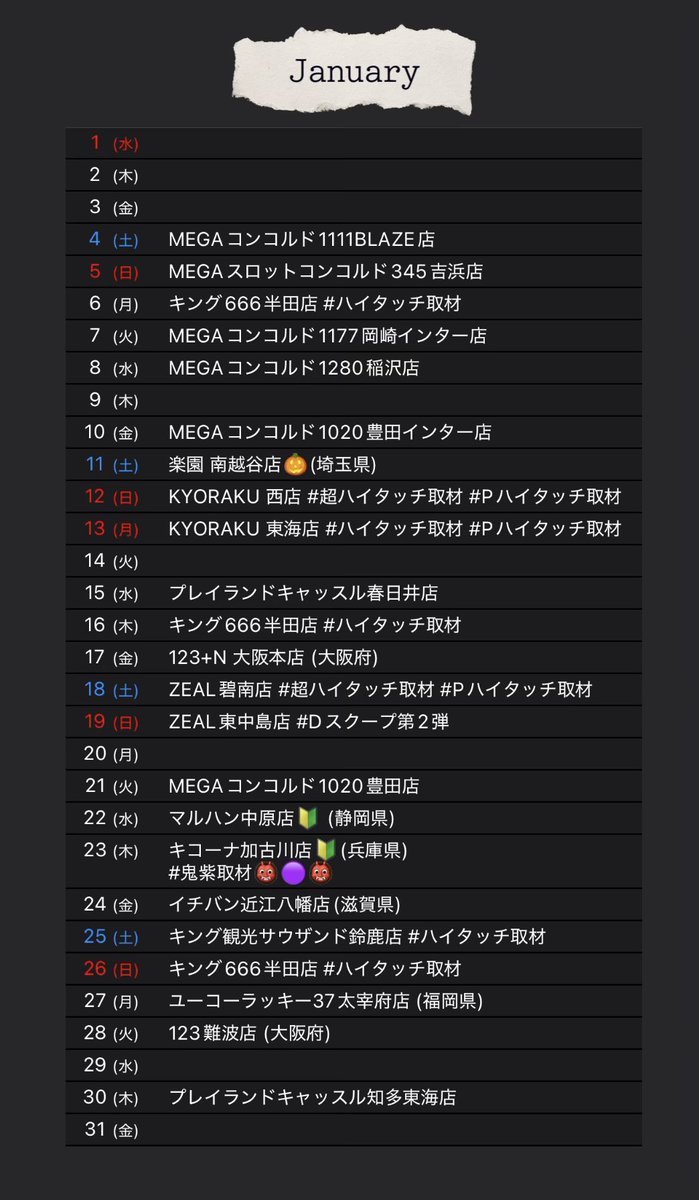 January

| | |
|---|---|
| 1 (水) | |
| 2 (木) | |
| 3 (金) | |
| 4 (土) | MEGA コンコルド 1111BLAZE店 |
| 5 (日) | MEGA スロットコンコルド 345 吉浜店 |
| 6 (月) | キング 666 半田店 #ハイタッチ取材 |
| 7 (火) | MEGA コンコルド 1177 岡崎インター店 |
| 8 (水) | MEGA コンコルド 1280 稲沢店 |
| 9 (木) | |
| 10 (金) | MEGA コンコルド 1020 豊田インター店 |
| 11 (土) | 楽園 南越谷店 🎃 (埼玉県) |
| 12 (日) | KYORAKU 西店 #超ハイタッチ取材 #P ハイタッチ取材 |
| 13 (月) | KYORAKU 東海店 #ハイタッチ取材 #P ハイタッチ取材 |
| 14 (火) | |
| 15 (水) | プレイランドキャッスル春日井店 |
| 16 (木) | キング 666 半田店 #ハイタッチ取材 |
| 17 (金) | 123+N 大阪本店 (大阪府) |
| 18 (土) | ZEAL 碧南店 #超ハイタッチ取材 #P ハイタッチ取材 |
| 19 (日) | ZEAL 東中島店 #D スクープ第２弾 |
| 20 (月) | |
| 21 (火) | MEGA コンコルド 1020 豊田店 |
| 22 (水) | マルハン中原店 🔰 (静岡県) |
| 23 (木) | キコーナ加古川店 🔰 (兵庫県) #鬼紫取材 👹🟣👹 |
| 24 (金) | イチバン近江八幡店 (滋賀県) |
| 25 (土) | キング観光サウザンド鈴鹿店 #ハイタッチ取材 |
| 26 (日) | キング 666 半田店 #ハイタッチ取材 |
| 27 (月) | ユーコーラッキー37 太宰府店 (福岡県) |
| 28 (火) | 123 難波店 (大阪府) |
| 29 (水) | |
| 30 (木) | プレイランドキャッスル知多東海店 |
| 31 (金) | |